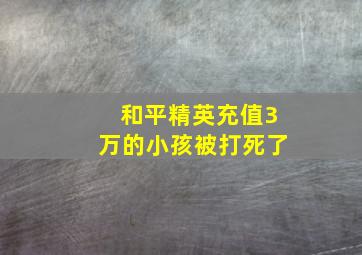 和平精英充值3万的小孩被打死了